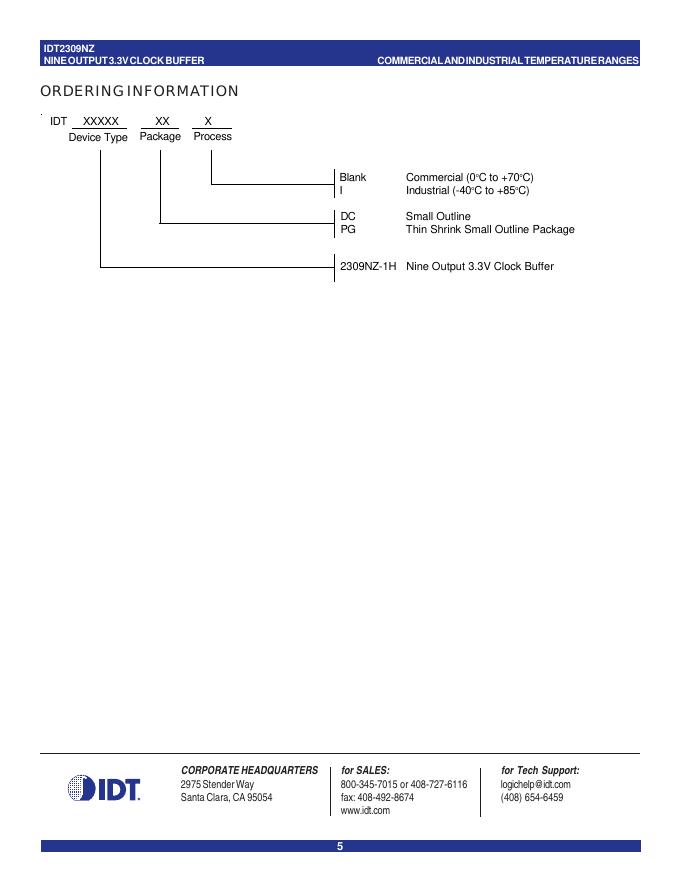 IDT2309NZ
NINE OUTPUT 3.3V CLOCK BUFFER

COMMERCIAL AND INDUSTRIAL TEMPERATURE RANGES

ORDERING INFORMATION

IDT XXXXX XX X
Device Type Package Process

Blank Commercial (0°C to +70°C)
I Industrial (-40°C to +85°C)

DC Small Outline
PG Thin Shrink Small Outline Package

2309NZ-1H Nine Output 3.3V Clock Buffer

IDT

CORPORATE HEADQUARTERS
2975 Stender Way
Santa Clara, CA 95054

for SALES:
800-345-7015 or 408-727-6116
fax: 408-492-8674
www.idt.com

for Tech Support:
logichelp@idt.com
(408) 654-6459

5